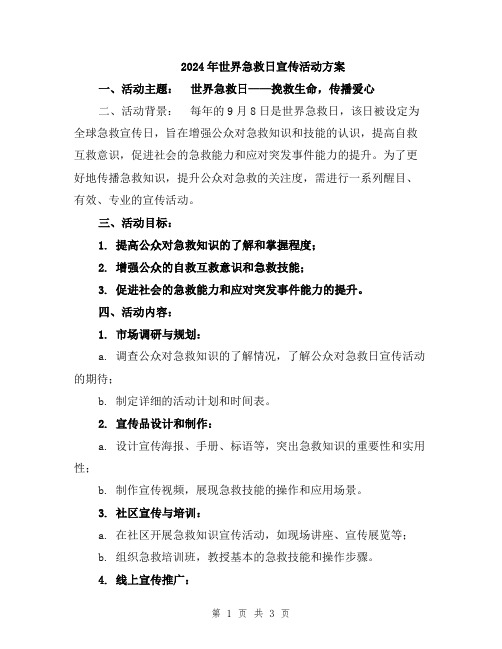 2024年世界急救日宣传活动方案

一、活动主题： 世界急救日——挽救生命，传播爱心

二、活动背景： 每年的9月8日是世界急救日，该日被设定为全球急救宣传日，旨在增强公众对急救知识和技能的认识，提高自救互救意识，促进社会的急救能力和应对突发事件能力的提升。为了更好地传播急救知识，提升公众对急救的关注度，需进行一系列醒目、有效、专业的宣传活动。

三、活动目标：

1. 提高公众对急救知识的了解和掌握程度；

2. 增强公众的自救互救意识和急救技能；

3. 促进社会的急救能力和应对突发事件能力的提升。

四、活动内容：

1. 市场调研与规划：

a. 调查公众对急救知识的了解情况，了解公众对急救日宣传活动的期待；

b. 制定详细的活动计划和时间表。

2. 宣传品设计和制作：

a. 设计宣传海报、手册、标语等，突出急救知识的重要性和实用性；

b. 制作宣传视频，展现急救技能的操作和应用场景。

3. 社区宣传与培训：

a. 在社区开展急救知识宣传活动，如现场讲座、宣传展览等；

b. 组织急救培训班，教授基本的急救技能和操作步骤。

4. 线上宣传推广：

第 1 页 共 3 页